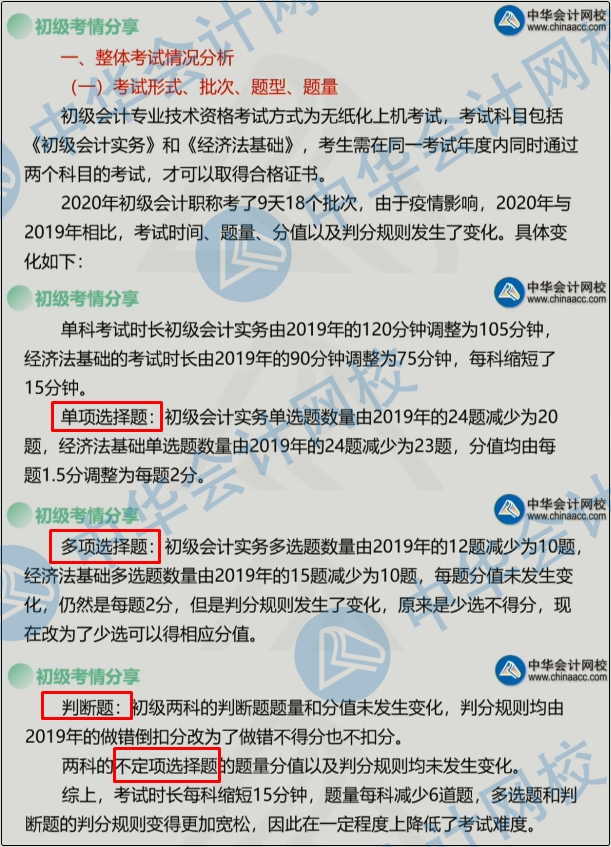 初级考情分享

中华会计网校
www.chinaacc.com

一、整体考试情况分析

（一）考试形式、批次、题型、题量

初级会计专业技术资格考试方式为无纸化上机考试，考试科目包括《初级会计实务》和《经济法基础》，考生需在同一考试年度内同时通过两个科目的考试，才可以取得合格证书。

2020年初级会计职称考了9天18个批次，由于疫情影响，2020年与2019年相比，考试时间、题量、分值以及判分规则发生了变化。具体变化如下：

初级考情分享

中华会计网校
www.chinaacc.com

单科考试时长初级会计实务由2019年的120分钟调整为105分钟，经济法基础的考试时长由2019年的90分钟调整为75分钟，每科缩短了15分钟。

单项选择题：初级会计实务单选题数量由2019年的24题减少为20题，经济法基础单选题数量由2019年的24题减少为23题，分值均由每题1.5分调整为每题2分。

初级考情分享

中华会计网校
www.chinaacc.com

多项选择题：初级会计实务多选题数量由2019年的12题减少为10题，经济法基础多选题数量由2019年的15题减少为10题，每题分值未发生变化，仍然是每题2分，但是判分规则发生了变化，原来是少选不得分，现在改为了少选可以得相应分值。

初级考情分享

中华会计网校
www.chinaacc.com

判断题：初级两科的判断题题量和分值未发生变化，判分规则均由2019年的做错倒扣分改为了做错不得分也不扣分。

两科的不定项选择题的题量分值以及判分规则均未发生变化。

综上，考试时长每科缩短15分钟，题量每科减少6道题，多选题和判断题的判分规则变得更加宽松，因此在一定程度上降低了考试难度。